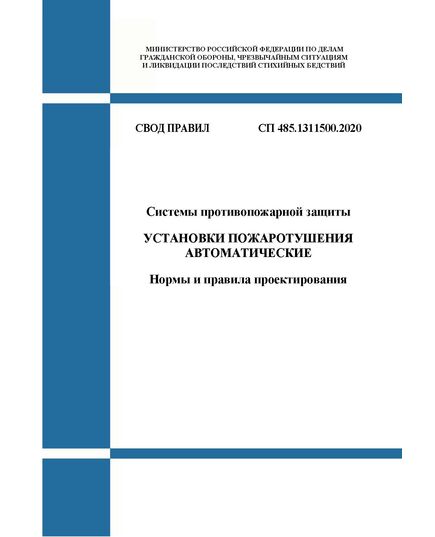 МИНИСТЕРСТВО РОССИЙСКОЙ ФЕДЕРАЦИИ ПО ДЕЛАМ ГРАЖДАНСКОЙ ОБОРОНЫ, ЧРЕЗВЫЧАЙНЫМ СИТУАЦИЯМ И ЛИКВИДАЦИИ ПОСЛЕДСТВИЙ СТИХИЙНЫХ БЕДСТВИЙ

СВОД ПРАВИЛ СП 485.1311500.2020

Системы противопожарной защиты

УСТАНОВКИ ПОЖАРОТУШЕНИЯ АВТОМАТИЧЕСКИЕ

Нормы и правила проектирования